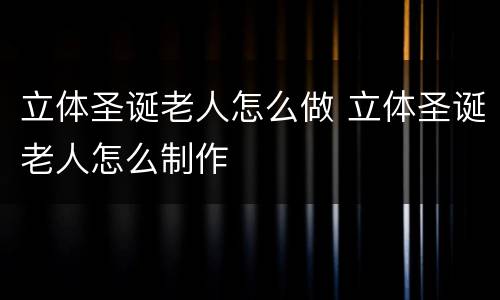 立体圣诞老人怎么做 立体圣诞老人怎么制作